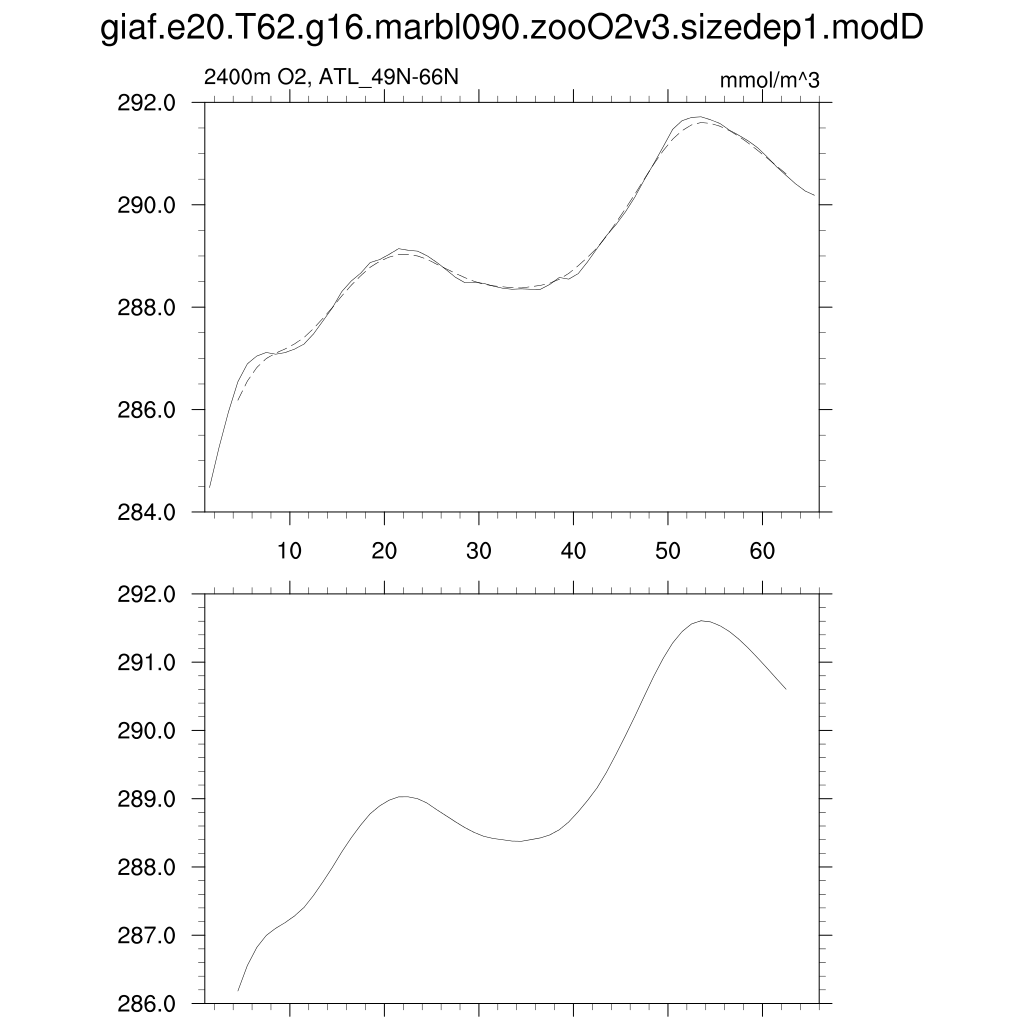 giaf.e20.T62.g16.marbl090.zooO2v3.sizedep1.modD

2400m O2, ATL_49N-66N

mmol/m^3

292.0
290.0
288.0
286.0
284.0

10
20
30
40
50
60

292.0
291.0
290.0
289.0
288.0
287.0
286.0